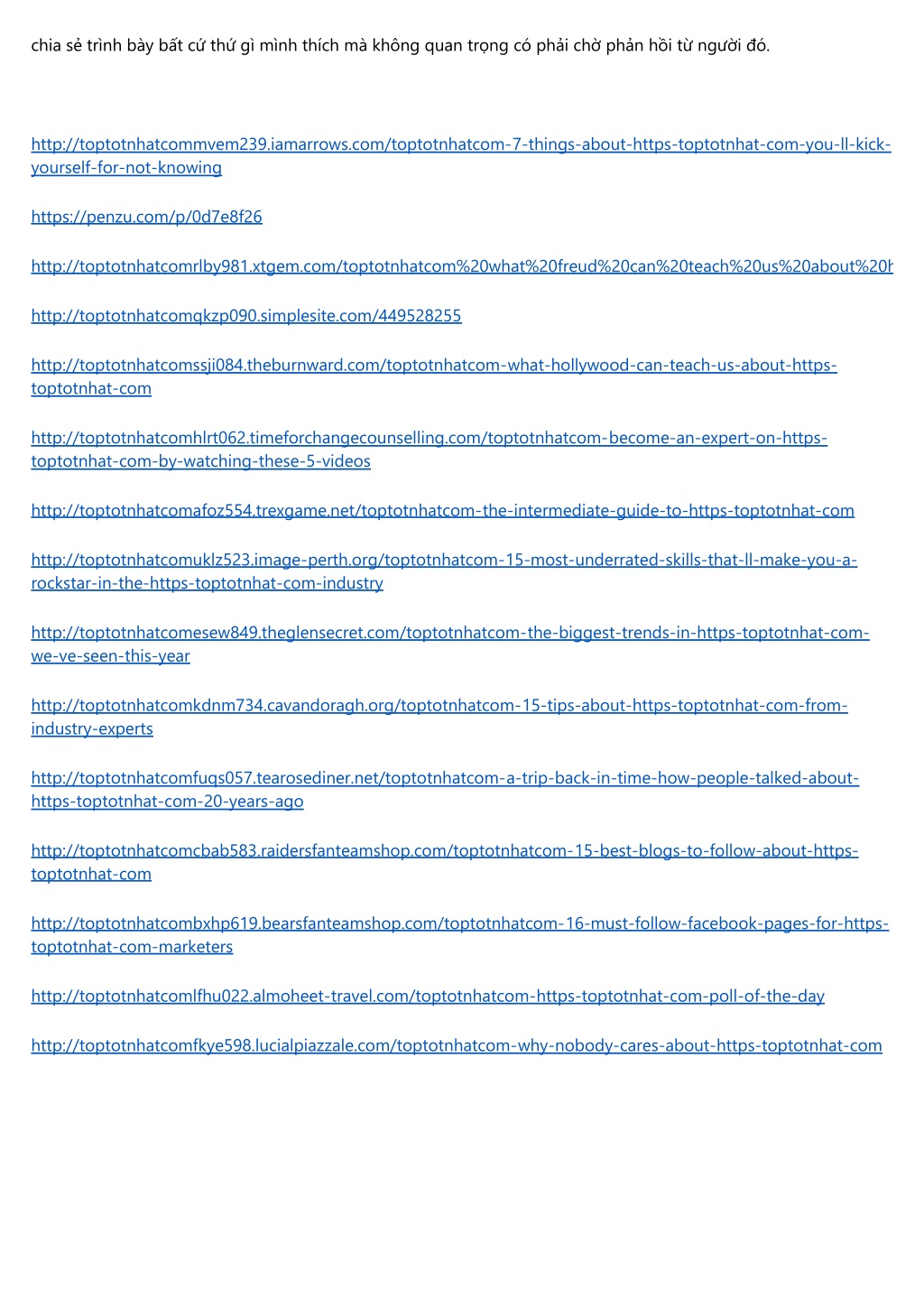 chia sẻ trình bày bất cứ thứ gì mình thích mà không quan trọng có phải chờ phản hồi từ người đó.

http://toptotnhatcommvem239.iamarrows.com/toptotnhatcom-7-things-about-https-toptotnhat-com-you-ll-kick-yourself-for-not-knowing

https://penzu.com/p/0d7e8f26

http://toptotnhatcomrlby981.xtgem.com/toptotnhatcom%20what%20freud%20can%20teach%20us%20about%20h

http://toptotnhatcomqkzp090.simplesite.com/449528255

http://toptotnhatcomssji084.theburnward.com/toptotnhatcom-what-hollywood-can-teach-us-about-https-toptotnhat-com

http://toptotnhatcomhlrt062.timeforchangecounselling.com/toptotnhatcom-become-an-expert-on-https-toptotnhat-com-by-watching-these-5-videos

http://toptotnhatcomafoz554.trexgame.net/toptotnhatcom-the-intermediate-guide-to-https-toptotnhat-com

http://toptotnhatcomuklz523.image-perth.org/toptotnhatcom-15-most-underrated-skills-that-ll-make-you-a-rockstar-in-the-https-toptotnhat-com-industry

http://toptotnhatcomesew849.theglensecret.com/toptotnhatcom-the-biggest-trends-in-https-toptotnhat-com-we-ve-seen-this-year

http://toptotnhatcomkdnm734.cavandoragh.org/toptotnhatcom-15-tips-about-https-toptotnhat-com-from-industry-experts

http://toptotnhatcomfuqs057.tearosediner.net/toptotnhatcom-a-trip-back-in-time-how-people-talked-about-https-toptotnhat-com-20-years-ago

http://toptotnhatcomcbab583.raidersfanteamshop.com/toptotnhatcom-15-best-blogs-to-follow-about-https-toptotnhat-com

http://toptotnhatcombxhp619.bearsfanteamshop.com/toptotnhatcom-16-must-follow-facebook-pages-for-https-toptotnhat-com-marketers

http://toptotnhatcomlfhu022.almoheet-travel.com/toptotnhatcom-https-toptotnhat-com-poll-of-the-day

http://toptotnhatcomfkye598.lucialpiazzale.com/toptotnhatcom-why-nobody-cares-about-https-toptotnhat-com